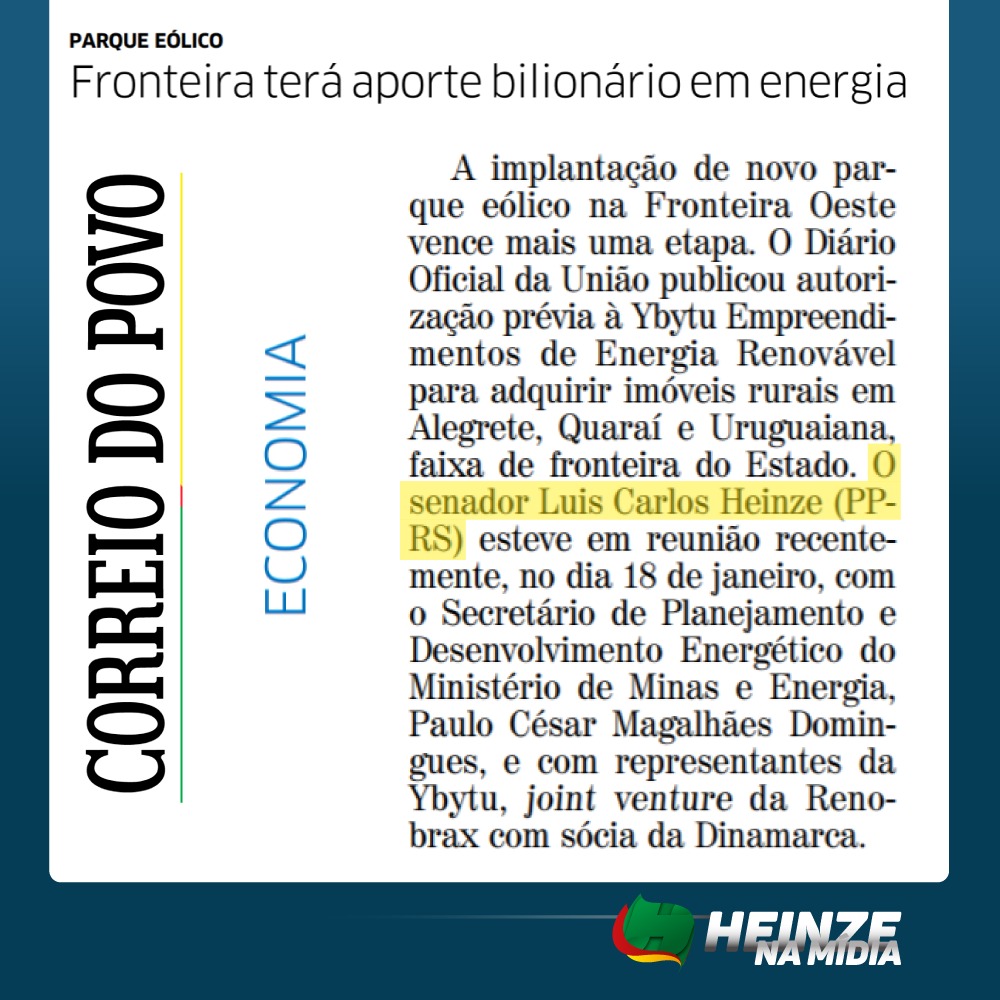 PARQUE EÓLICO
Fronteira terá aporte bilionário em energia

CORREIO DO POVO

ECONOMIA

A implantação de novo parque eólico na Fronteira Oeste vence mais uma etapa. O Diário Oficial da União publicou autorização prévia à Ybytu Empreendimentos de Energia Renovável para adquirir imóveis rurais em Alegrete, Quaraí e Uruguaiana, faixa de fronteira do Estado. O senador Luis Carlos Heinze (PP-RS) esteve em reunião recentemente, no dia 18 de janeiro, com o Secretário de Planejamento e Desenvolvimento Energético do Ministério de Minas e Energia, Paulo César Magalhães Domingues, e com representantes da Ybytu, joint venture da Renobrax com sócia da Dinamarca.

HEINZE
NA MÍDIA